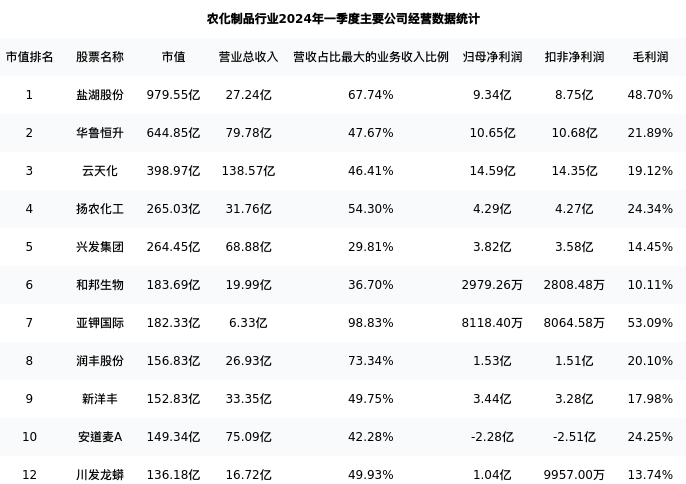 农化制品行业2024年一季度主要公司经营数据统计

| 市值排名 | 股票名称 | 市值 | 营业总收入 | 营收占比最大的业务收入比例 | 归母净利润 | 扣非净利润 | 毛利润 |
|---|---|---|---|---|---|---|---|
| 1 | 盐湖股份 | 979.55亿 | 27.24亿 | 67.74% | 9.34亿 | 8.75亿 | 48.70% |
| 2 | 华鲁恒升 | 644.85亿 | 79.78亿 | 47.67% | 10.65亿 | 10.68亿 | 21.89% |
| 3 | 云天化 | 398.97亿 | 138.57亿 | 46.41% | 14.59亿 | 14.35亿 | 19.12% |
| 4 | 扬农化工 | 265.03亿 | 31.76亿 | 54.30% | 4.29亿 | 4.27亿 | 24.34% |
| 5 | 兴发集团 | 264.45亿 | 68.88亿 | 29.81% | 3.82亿 | 3.58亿 | 14.45% |
| 6 | 和邦生物 | 183.69亿 | 19.99亿 | 36.70% | 2979.26万 | 2808.48万 | 10.11% |
| 7 | 亚钾国际 | 182.33亿 | 6.33亿 | 98.83% | 8118.40万 | 8064.58万 | 53.09% |
| 8 | 润丰股份 | 156.83亿 | 26.93亿 | 73.34% | 1.53亿 | 1.51亿 | 20.10% |
| 9 | 新洋丰 | 152.83亿 | 33.35亿 | 49.75% | 3.44亿 | 3.28亿 | 17.98% |
| 10 | 安道麦A | 149.34亿 | 75.09亿 | 42.28% | -2.28亿 | -2.51亿 | 24.25% |
| 12 | 川发龙蟒 | 136.18亿 | 16.72亿 | 49.93% | 1.04亿 | 9957.00万 | 13.74% |